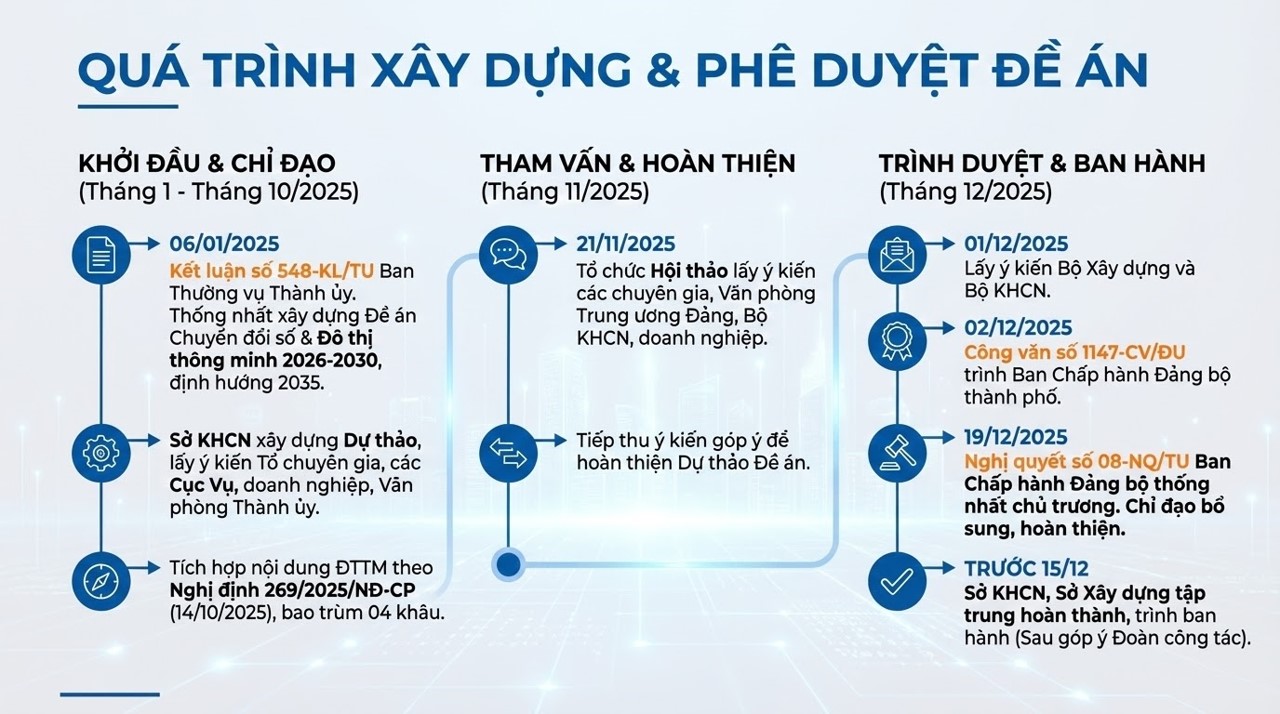 QUÁ TRÌNH XÂY DỰNG & PHÊ DUYỆT ĐỀ ÁN

KHỞI ĐẦU & CHỈ ĐẠO
(Tháng 1 - Tháng 10/2025)

06/01/2025
Kết luận số 548-KL/TU Ban Thường vụ Thành ủy. Thống nhất xây dựng Đề án Chuyển đổi số & Đô thị thông minh 2026-2030, định hướng 2035.

Sở KHCN xây dựng Dự thảo, lấy ý kiến Tổ chuyên gia, các Cục Vụ, doanh nghiệp, Văn phòng Thành ủy.

Tích hợp nội dung ĐTTM theo Nghị định 269/2025/NĐ-CP (14/10/2025), bao trùm 04 khâu.

THAM VẤN & HOÀN THIỆN
(Tháng 11/2025)

21/11/2025
Tổ chức Hội thảo lấy ý kiến các chuyên gia, Văn phòng Trung ương Đảng, Bộ KHCN, doanh nghiệp.

Tiếp thu ý kiến góp ý để hoàn thiện Dự thảo Đề án.

TRÌNH DUYỆT & BAN HÀNH
(Tháng 12/2025)

01/12/2025
Lấy ý kiến Bộ Xây dựng và Bộ KHCN.

02/12/2025
Công văn số 1147-CV/ĐU trình Ban Chấp hành Đảng bộ thành phố.

19/12/2025
Nghị quyết số 08-NQ/TU Ban Chấp hành Đảng bộ thống nhất chủ trương. Chỉ đạo bổ sung, hoàn thiện.

TRƯỚC 15/12
Sở KHCN, Sở Xây dựng tập trung hoàn thành, trình ban hành (Sau góp ý Đoàn công tác).